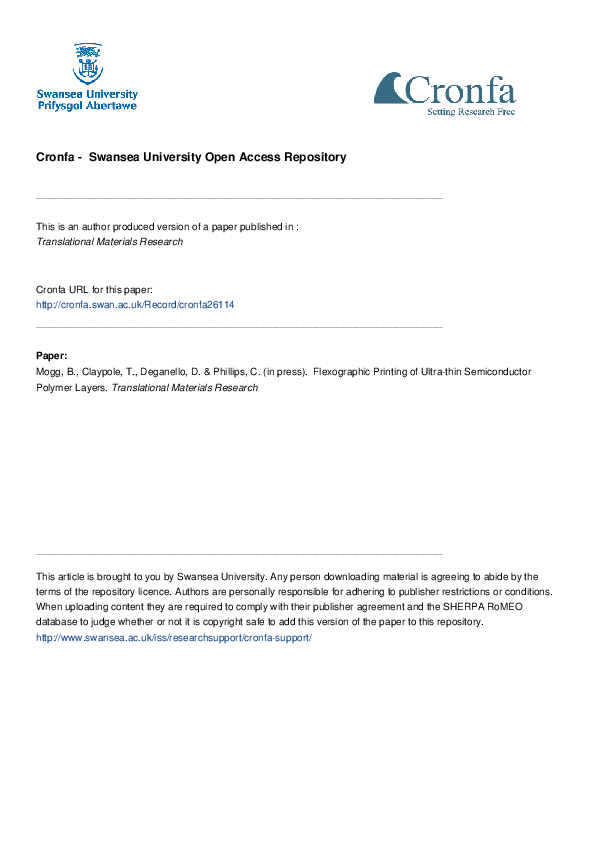 Swansea University
Prifysgol Abertawe

Cronfa
Setting Research Free

Cronfa - Swansea University Open Access Repository

This is an author produced version of a paper published in :
Translational Materials Research

Cronfa URL for this paper:
http://cronfa.swan.ac.uk/Record/cronfa26114

Paper:
Mogg, B., Claypole, T., Deganello, D. & Phillips, C. (in press). Flexographic Printing of Ultra-thin Semiconductor Polymer Layers. Translational Materials Research

This article is brought to you by Swansea University. Any person downloading material is agreeing to abide by the terms of the repository licence. Authors are personally responsible for adhering to publisher restrictions or conditions. When uploading content they are required to comply with their publisher agreement and the SHERPA RoMEO database to judge whether or not it is copyright safe to add this version of the paper to this repository.
http://www.swansea.ac.uk/iss/researchsupport/cronfa-support/